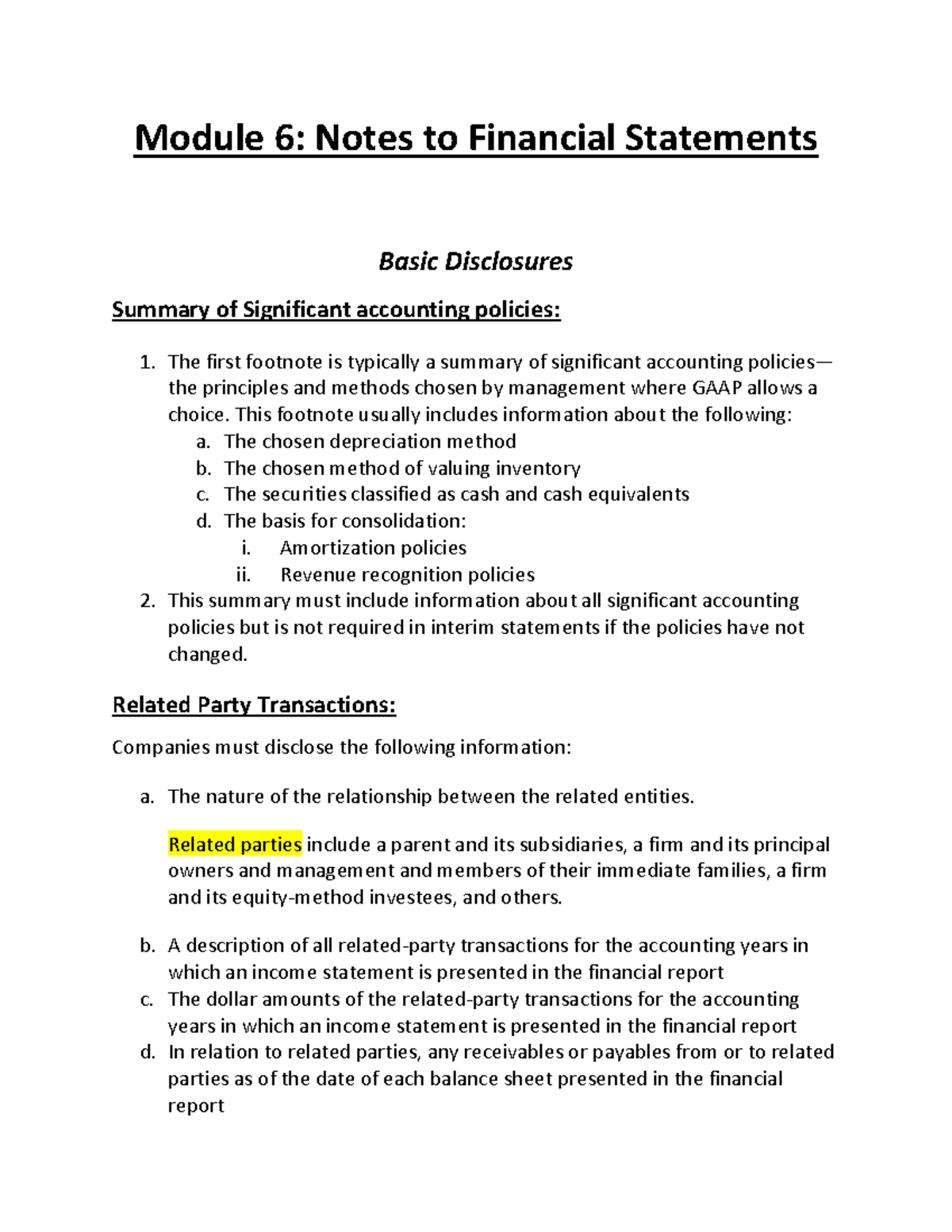 Module 6: Notes to Financial Statements

Basic Disclosures

Summary of Significant accounting policies:

1. The first footnote is typically a summary of significant accounting policies—the principles and methods chosen by management where GAAP allows a choice. This footnote usually includes information about the following:
   a. The chosen depreciation method
   b. The chosen method of valuing inventory
   c. The securities classified as cash and cash equivalents
   d. The basis for consolidation:
      i. Amortization policies
      ii. Revenue recognition policies
2. This summary must include information about all significant accounting policies but is not required in interim statements if the policies have not changed.

Related Party Transactions:

Companies must disclose the following information:

a. The nature of the relationship between the related entities.

Related parties include a parent and its subsidiaries, a firm and its principal owners and management and members of their immediate families, a firm and its equity-method investees, and others.

b. A description of all related-party transactions for the accounting years in which an income statement is presented in the financial report
c. The dollar amounts of the related-party transactions for the accounting years in which an income statement is presented in the financial report
d. In relation to related parties, any receivables or payables from or to related parties as of the date of each balance sheet presented in the financial report